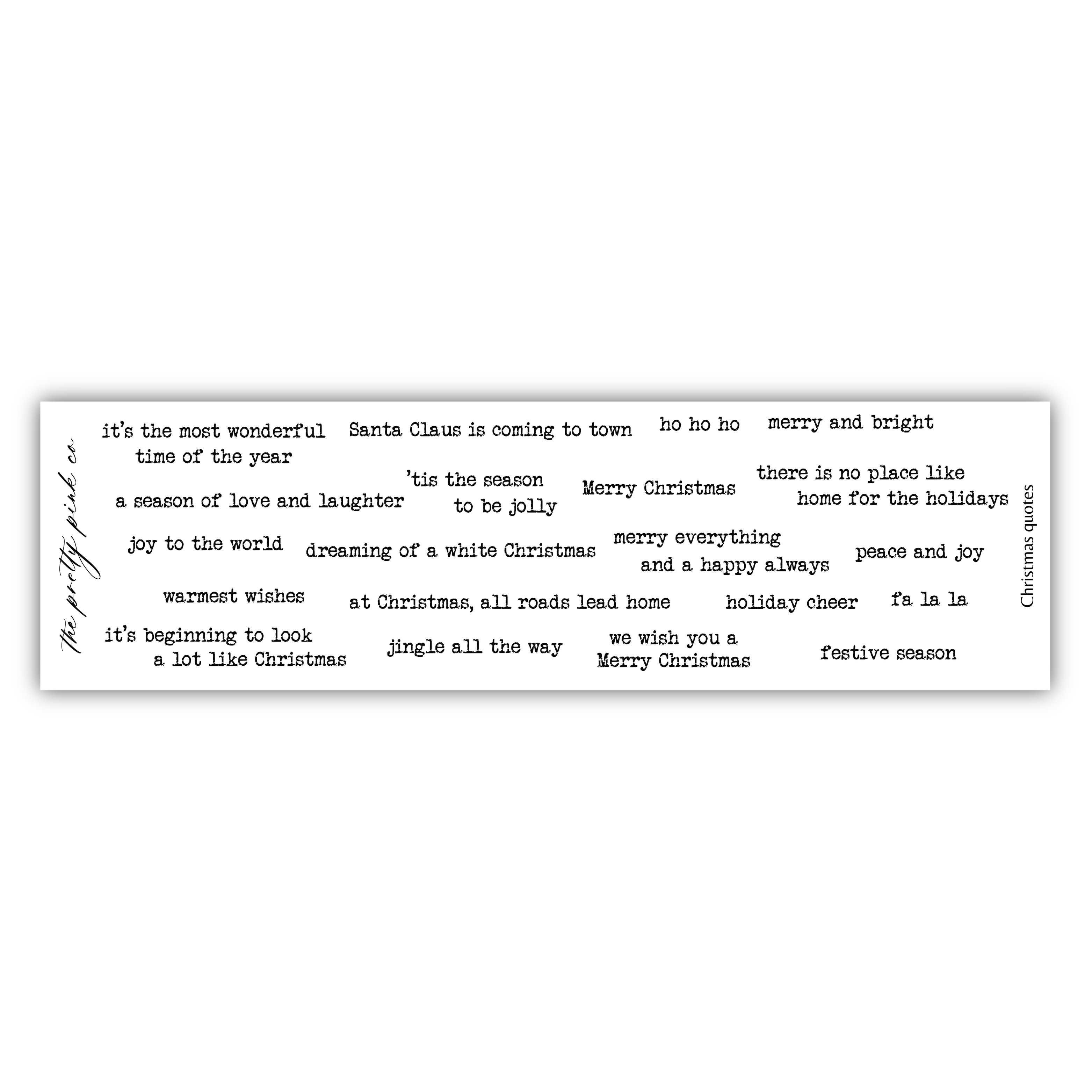 the pretty pink co

it's the most wonderful time of the year

Santa Claus is coming to town

ho ho ho

merry and bright

a season of love and laughter

'tis the season to be jolly

Merry Christmas

there is no place like home for the holidays

joy to the world

dreaming of a white Christmas

merry everything and a happy always

peace and joy

warmest wishes

at Christmas, all roads lead home

holiday cheer

fa la la

it's beginning to look a lot like Christmas

jingle all the way

we wish you a Merry Christmas

festive season

Christmas quotes